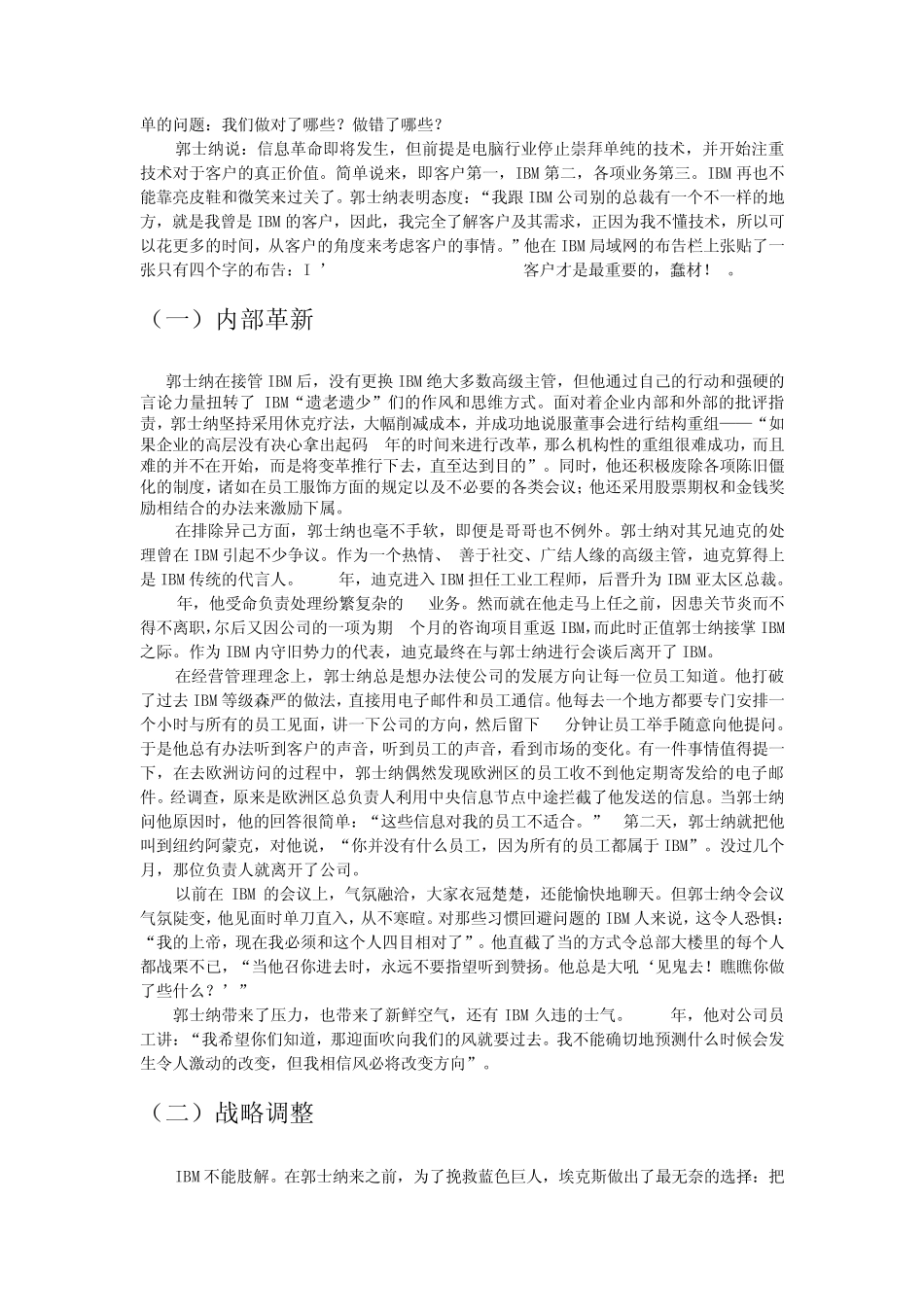 单的问题：我们做对了哪些？做错了哪些？

郭士纳说：信息革命即将发生，但前提是电脑行业停止崇拜单纯的技术，并开始注重技术对于客户的真正价值。简单说来，即客户第一，IBM 第二，各项业务第三。IBM 再也不能靠亮皮鞋和微笑来过关了。郭士纳表明态度：“我跟 IBM 公司别的总裁有一个不一样的地方，就是我曾是 IBM 的客户，因此，我完全了解客户及其需求，正因为我不懂技术，所以可以花更多的时间，从客户的角度来考虑客户的事情。”他在 IBM 局域网的布告栏上张贴了一张只有四个字的布告：I ’ 客户才是最重要的，蠢材！ 。

（一）内部革新

郭士纳在接管 IBM 后，没有更换 IBM 绝大多数高级主管，但他通过自己的行动和强硬的言论力量扭转了 IBM“遗老遗少”们的作风和思维方式。面对着企业内部和外部的批评指责，郭士纳坚持采用休克疗法，大幅削减成本，并成功地说服董事会进行结构重组——“如果企业的高层没有决心拿出起码 年的时间来进行改革，那么机构性的重组很难成功，而且难的并不在开始，而是将变革推行下去，直至达到目的”。同时，他还积极废除各项陈旧僵化的制度，诸如在员工服饰方面的规定以及不必要的各类会议；他还采用股票期权和金钱奖励相结合的办法来激励下属。

在排除异己方面，郭士纳也毫不手软，即便是哥哥也不例外。郭士纳对其兄迪克的处理曾在 IBM 引起不少争议。作为一个热情、 善于社交、广结人缘的高级主管，迪克算得上是 IBM 传统的代言人。 年，迪克进入 IBM 担任工业工程师，后晋升为 IBM 亚太区总裁。 年，他受命负责处理纷繁复杂的 业务。然而就在他走马上任之前，因患关节炎而不得不离职，尔后又因公司的一项为期 个月的咨询项目重返 IBM，而此时正值郭士纳接掌 IBM 之际。作为 IBM 内守旧势力的代表，迪克最终在与郭士纳进行会谈后离开了 IBM。

在经营管理理念上，郭士纳总是想办法使公司的发展方向让每一位员工知道。他打破了过去 IBM 等级森严的做法，直接用电子邮件和员工通信。他每去一个地方都要专门安排一个小时与所有的员工见面，讲一下公司的方向，然后留下 分钟让员工举手随意向他提问。于是他总有办法听到客户的声音，听到员工的声音，看到市场的变化。有一件事情值得提一下，在去欧洲访问的过程中，郭士纳偶然发现欧洲区的员工收不到他定期寄发给的电子邮件。经调查，原来是欧洲区总负责人利用中央信息节点中途拦截了他发送的信息。当郭士纳问他原因时，他的回答很简单：“这些信息对我的员工不适合。” 第二天，郭士纳就把他叫到纽约阿蒙克，对他说，“你并没有什么员工，因为所有的员工都属于 IBM”。没过几个月，那位负责人就离开了公司。

以前在 IBM 的会议上，气氛融洽，大家衣冠楚楚，还能愉快地聊天。但郭士纳令会议气氛陡变，他见面时单刀直入，从不寒暄。对那些习惯回避问题的 IBM 人来说，这令人恐惧：“我的上帝，现在我必须和这个人四目相对了”。他直截了当的方式令总部大楼里的每个人都战栗不已，“当他召你进去时，永远不要指望听到赞扬。他总是大吼‘见鬼去！瞧瞧你做了些什么？’”

郭士纳带来了压力，也带来了新鲜空气，还有 IBM 久违的士气。 年，他对公司员工讲：“我希望你们知道，那迎面吹向我们的风就要过去。我不能确切地预测什么时候会发生令人激动的改变，但我相信风必将改变方向”。

（二）战略调整

IBM 不能肢解。在郭士纳来之前，为了挽救蓝色巨人，埃克斯做出了最无奈的选择：把